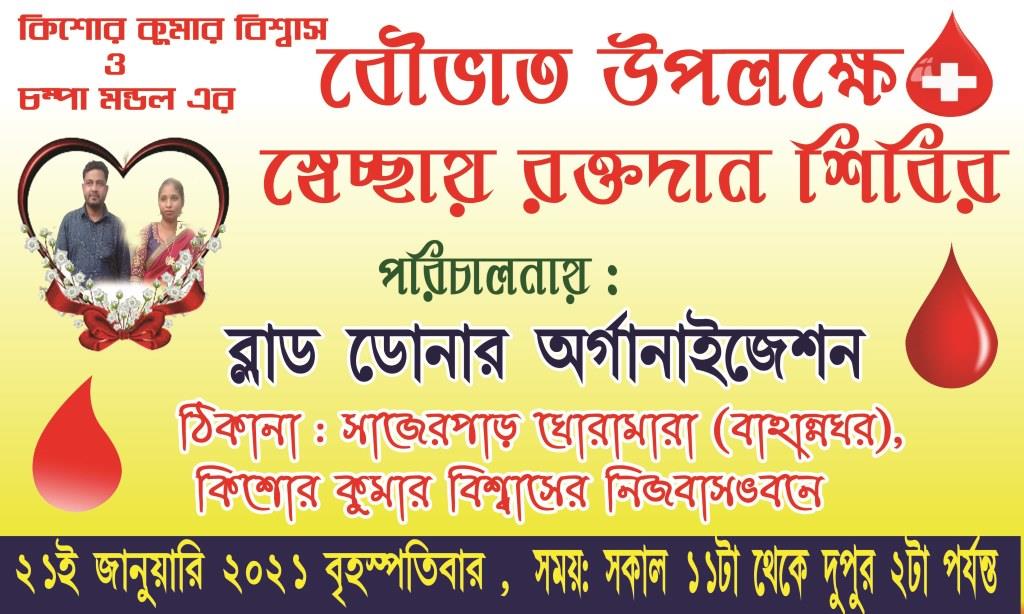 কিশোর কুমার বিশ্বাস
ও
চম্পা মন্ডল এর

বৌভাত উপলক্ষে
স্বেচ্ছায় রক্তদান শিবির

পরিচালনায় :

ব্লাড ডোনার অর্গানাইজেশন

ঠিকানা : সাজেরপাড় ঘোরামারা (বাহান্নঘর),
কিশোর কুমার বিশ্বাসের নিজবাসভবনে

২১ই জানুয়ারি ২০২১ বৃহস্পতিবার , সময়: সকাল ১১টা থেকে দুপুর ২টা পর্যন্ত